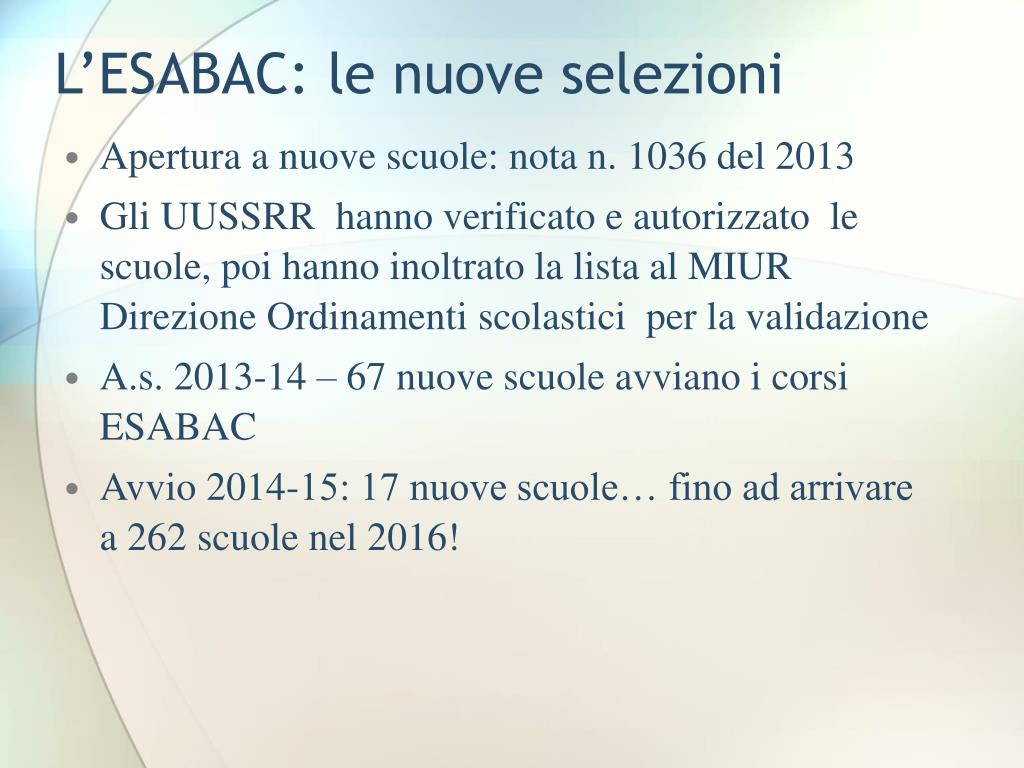 L'ESABAC: le nuove selezioni

• Apertura a nuove scuole: nota n. 1036 del 2013

• Gli UUSSRR hanno verificato e autorizzato le scuole, poi hanno inoltrato la lista al MIUR Direzione Ordinamenti scolastici per la validazione

• A.s. 2013-14 – 67 nuove scuole avviano i corsi ESABAC

• Avvio 2014-15: 17 nuove scuole… fino ad arrivare a 262 scuole nel 2016!